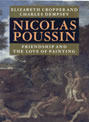 ELIZABETH CROPPER AND CHARLES DEMPSEY

NICOLAS POUSSIN

FRIENDSHIP AND THE LOVE OF PAINTING